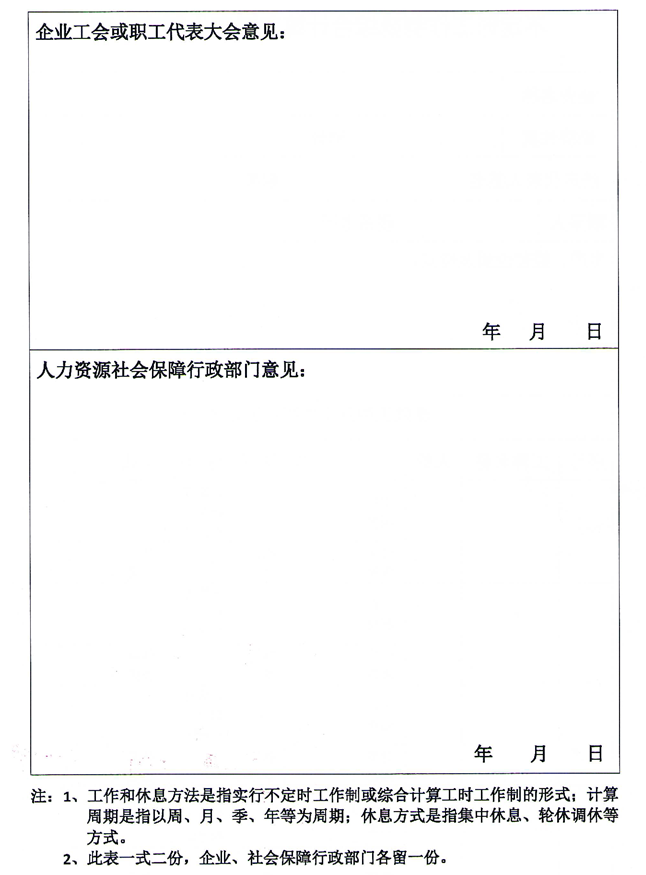 企业工会或职工代表大会意见：

年　月　日

人力资源社会保障行政部门意见：

年　月　日

注：1、工作和休息方法是指实行不定时工作制或综合计算工时工作制的形式；计算周期是指以周、月、季、年等为周期；休息方式是指集中休息、轮休调休等方式。
2、此表一式二份，企业、社会保障行政部门各留一份。